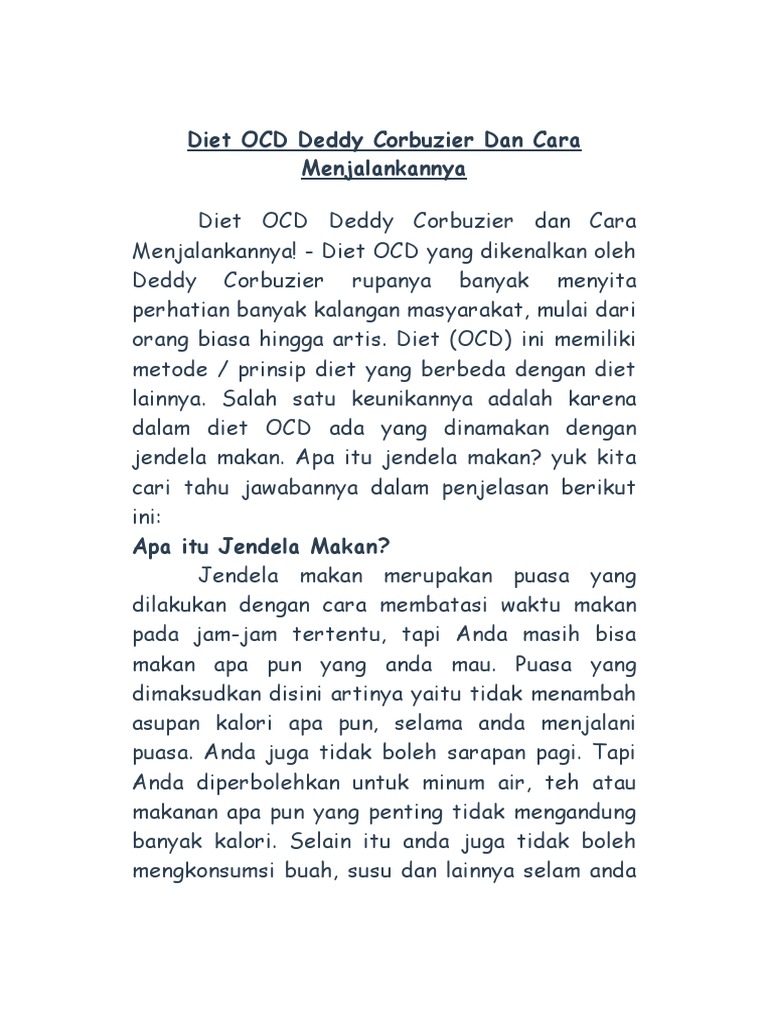 Diet OCD Deddy Corbuzier Dan Cara Menjalankannya

Diet OCD Deddy Corbuzier dan Cara Menjalankannya! - Diet OCD yang dikenalkan oleh Deddy Corbuzier rupanya banyak menyita perhatian banyak kalangan masyarakat, mulai dari orang biasa hingga artis. Diet (OCD) ini memiliki metode / prinsip diet yang berbeda dengan diet lainnya. Salah satu keunikannya adalah karena dalam diet OCD ada yang dinamakan dengan jendela makan. Apa itu jendela makan? yuk kita cari tahu jawabannya dalam penjelasan berikut ini:

Apa itu Jendela Makan?

Jendela makan merupakan puasa yang dilakukan dengan cara membatasi waktu makan pada jam-jam tertentu, tapi Anda masih bisa makan apa pun yang anda mau. Puasa yang dimaksudkan disini artinya yaitu tidak menambah asupan kalori apa pun, selama anda menjalani puasa. Anda juga tidak boleh sarapan pagi. Tapi Anda diperbolehkan untuk minum air, teh atau makanan apa pun yang penting tidak mengandung banyak kalori. Selain itu anda juga tidak boleh mengkonsumsi buah, susu dan lainnya selam anda